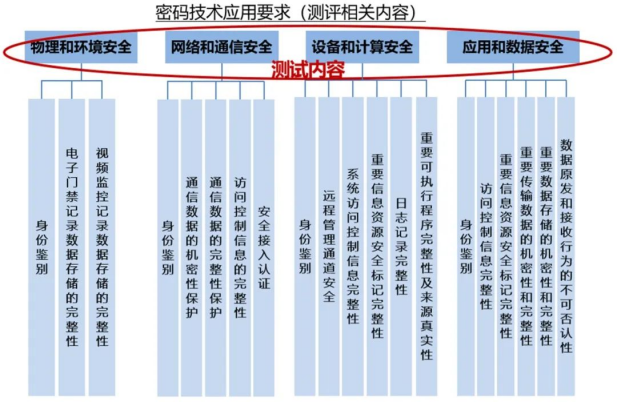 密码技术应用要求（测评相关内容）

物理和环境安全
网络和通信安全
设备和计算安全
应用和数据安全

测试内容

身份鉴别
电子门禁记录数据存储的完整性
视频监控记录数据存储的完整性

身份鉴别
通信数据的机密性保护
通信数据的完整性保护
访问控制信息的完整性
安全接入认证

身份鉴别
远程管理通道安全
系统访问控制信息完整性
重要信息资源安全标记完整性
日志记录完整性
重要可执行程序完整性及来源真实性

身份鉴别
访问控制信息完整性
重要信息资源安全标记完整性
重要传输数据的机密性和完整性
重要数据存储的机密性和完整性
数据原发和接收行为的不可否认性